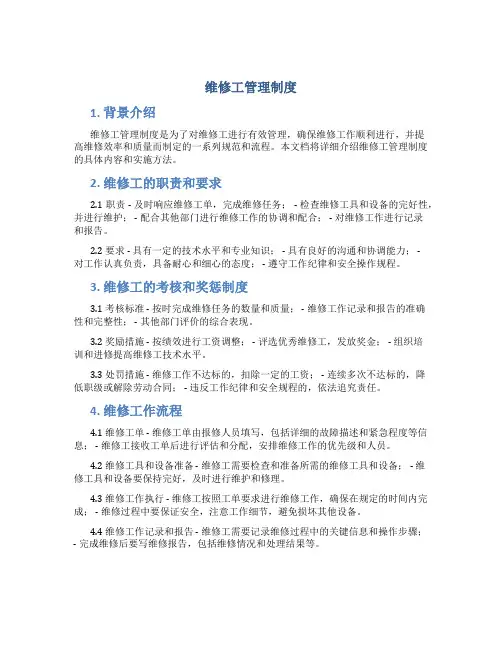 维修工管理制度

1. 背景介绍

维修工管理制度是为了对维修工进行有效管理，确保维修工作顺利进行，并提高维修效率和质量而制定的一系列规范和流程。本文档将详细介绍维修工管理制度的具体内容和实施方法。

2. 维修工的职责和要求

2.1 职责 - 及时响应维修工单，完成维修任务； - 检查维修工具和设备的完好性，并进行维护； - 配合其他部门进行维修工作的协调和配合； - 对维修工作进行记录和报告。

2.2 要求 - 具有一定的技术水平和专业知识； - 具有良好的沟通和协调能力； - 对工作认真负责，具备耐心和细心的态度； - 遵守工作纪律和安全操作规程。

3. 维修工的考核和奖惩制度

3.1 考核标准 - 按时完成维修任务的数量和质量； - 维修工作记录和报告的准确性和完整性； - 其他部门评价的综合表现。

3.2 奖励措施 - 按绩效进行工资调整； - 评选优秀维修工，发放奖金； - 组织培训和进修提高维修工技术水平。

3.3 处罚措施 - 维修工作不达标的，扣除一定的工资； - 连续多次不达标的，降低职级或解除劳动合同； - 违反工作纪律和安全规程的，依法追究责任。

4. 维修工作流程

4.1 维修工单 - 维修工单由报修人员填写，包括详细的故障描述和紧急程度等信息； - 维修工接收工单后进行评估和分配，安排维修工作的优先级和人员。

4.2 维修工具和设备准备 - 维修工需要检查和准备所需的维修工具和设备； - 维修工具和设备要保持完好，及时进行维护和修理。

4.3 维修工作执行 - 维修工按照工单要求进行维修工作，确保在规定的时间内完成； - 维修过程中要保证安全，注意工作细节，避免损坏其他设备。

4.4 维修工作记录和报告 - 维修工需要记录维修过程中的关键信息和操作步骤； - 完成维修后要写维修报告，包括维修情况和处理结果等。